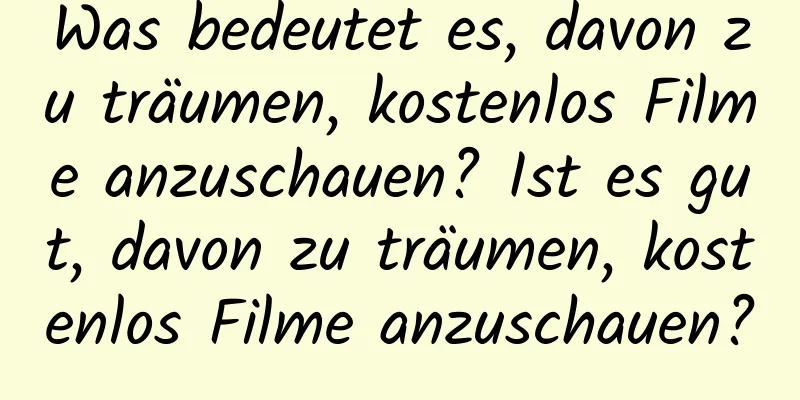 Was bedeutet es, davon zu träumen, kostenlos Filme anzuschauen? Ist es gut, davon zu träumen, kostenlos Filme anzuschauen?